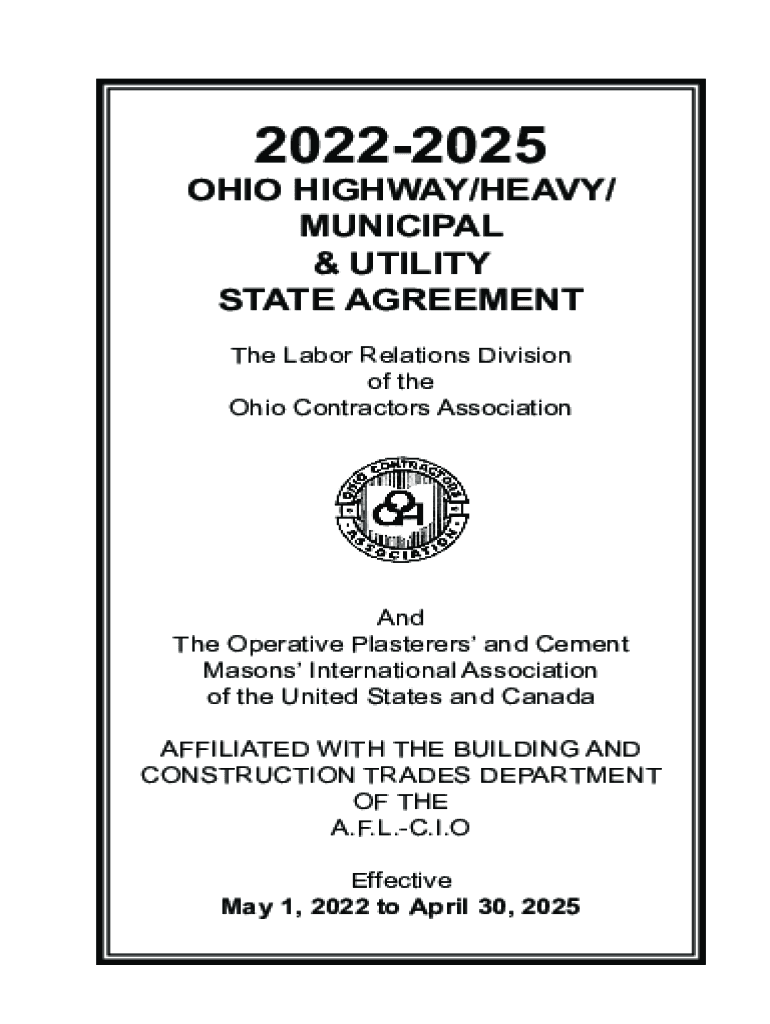 2022-2025
OHIO HIGHWAY/HEAVY/ MUNICIPAL & UTILITY STATE AGREEMENT

The Labor Relations Division of the Ohio Contractors Association

OHIO CONTRACTORS ASSOCIATION
OCA

And
The Operative Plasterers' and Cement Masons' International Association of the United States and Canada

AFFILIATED WITH THE BUILDING AND CONSTRUCTION TRADES DEPARTMENT OF THE A.F.L.-C.I.O

Effective
May 1, 2022 to April 30, 2025